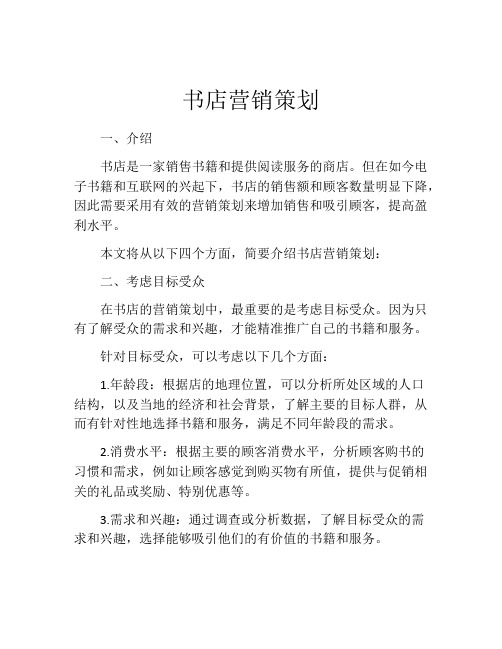 书店营销策划

一、介绍

书店是一家销售书籍和提供阅读服务的商店。但在如今电子书籍和互联网的兴起下，书店的销售额和顾客数量明显下降，因此需要采用有效的营销策划来增加销售和吸引顾客，提高盈利水平。

本文将从以下四个方面，简要介绍书店营销策划：

二、考虑目标受众

在书店的营销策划中，最重要的是考虑目标受众。因为只有了解受众的需求和兴趣，才能精准推广自己的书籍和服务。

针对目标受众，可以考虑以下几个方面：

1.年龄段：根据店的地理位置，可以分析所处区域的人口结构，以及当地的经济和社会背景，了解主要的目标人群，从而有针对性地选择书籍和服务，满足不同年龄段的需求。

2.消费水平：根据主要的顾客消费水平，分析顾客购书的习惯和需求，例如让顾客感觉到购买物有所值，提供与促销相关的礼品或奖励、特别优惠等。

3.需求和兴趣：通过调查或分析数据，了解目标受众的需求和兴趣，选择能够吸引他们的有价值的书籍和服务。